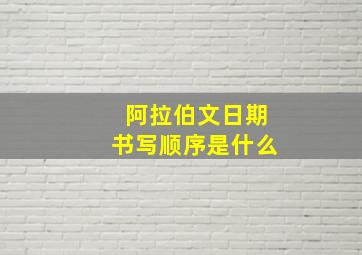 阿拉伯文日期
书写顺序是什么